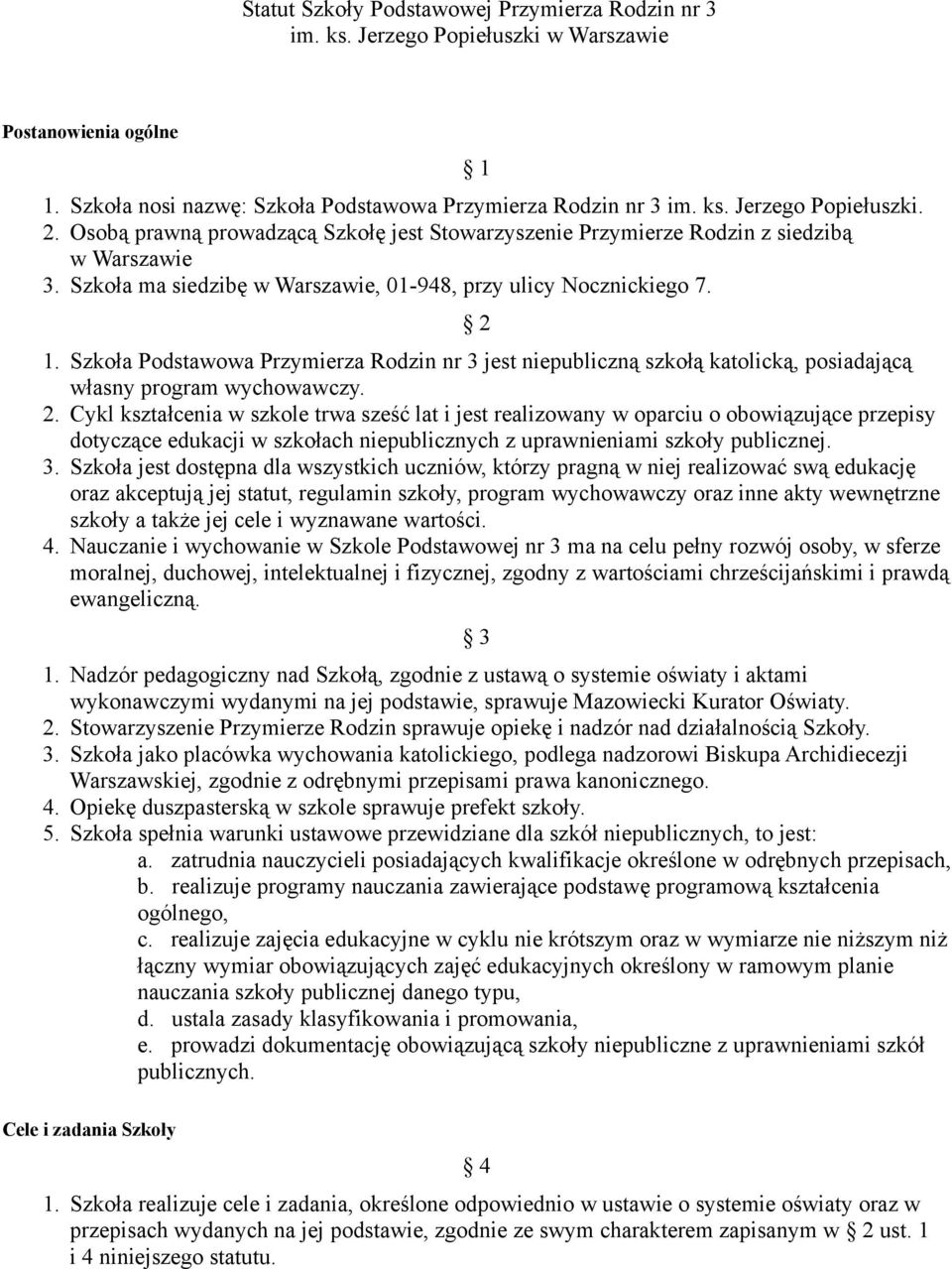 Statut Szkoły Podstawowej Przymierza Rodzin nr 3 im. ks. Jerzego Popiełuszki w Warszawie

Postanowienia ogólne

§ 1

1. Szkoła nosi nazwę: Szkoła Podstawowa Przymierza Rodzin nr 3 im. ks. Jerzego Popiełuszki.
2. Osobą prawną prowadzącą Szkołę jest Stowarzyszenie Przymierze Rodzin z siedzibą w Warszawie
3. Szkoła ma siedzibę w Warszawie, 01-948, przy ulicy Nocznickiego 7.

§ 2

1. Szkoła Podstawowa Przymierza Rodzin nr 3 jest niepubliczną szkołą katolicką, posiadającą własny program wychowawczy.
2. Cykl kształcenia w szkole trwa sześć lat i jest realizowany w oparciu o obowiązujące przepisy dotyczące edukacji w szkołach niepublicznych z uprawnieniami szkoły publicznej.
3. Szkoła jest dostępna dla wszystkich uczniów, którzy pragną w niej realizować swą edukację oraz akceptują jej statut, regulamin szkoły, program wychowawczy oraz inne akty wewnętrzne szkoły a także jej cele i wyznawane wartości.
4. Nauczanie i wychowanie w Szkole Podstawowej nr 3 ma na celu pełny rozwój osoby, w sferze moralnej, duchowej, intelektualnej i fizycznej, zgodny z wartościami chrześcijańskimi i prawdą ewangeliczną.

§ 3

1. Nadzór pedagogiczny nad Szkołą, zgodnie z ustawą o systemie oświaty i aktami wykonawczymi wydanymi na jej podstawie, sprawuje Mazowiecki Kurator Oświaty.
2. Stowarzyszenie Przymierze Rodzin sprawuje opiekę i nadzór nad działalnością Szkoły.
3. Szkoła jako placówka wychowania katolickiego, podlega nadzorowi Biskupa Archidiecezji Warszawskiej, zgodnie z odrębnymi przepisami prawa kanonicznego.
4. Opiekę duszpasterską w szkole sprawuje prefekt szkoły.
5. Szkoła spełnia warunki ustawowe przewidziane dla szkół niepublicznych, to jest:
a. zatrudnia nauczycieli posiadających kwalifikacje określone w odrębnych przepisach,
b. realizuje programy nauczania zawierające podstawę programową kształcenia ogólnego,
c. realizuje zajęcia edukacyjne w cyklu nie krótszym oraz w wymiarze nie niższym niż łączny wymiar obowiązujących zajęć edukacyjnych określony w ramowym planie nauczania szkoły publicznej danego typu,
d. ustala zasady klasyfikowania i promowania,
e. prowadzi dokumentację obowiązującą szkoły niepubliczne z uprawnieniami szkół publicznych.

Cele i zadania Szkoły

§ 4

1. Szkoła realizuje cele i zadania, określone odpowiednio w ustawie o systemie oświaty oraz w przepisach wydanych na jej podstawie, zgodnie ze swym charakterem zapisanym w § 2 ust. 1 i 4 niniejszego statutu.